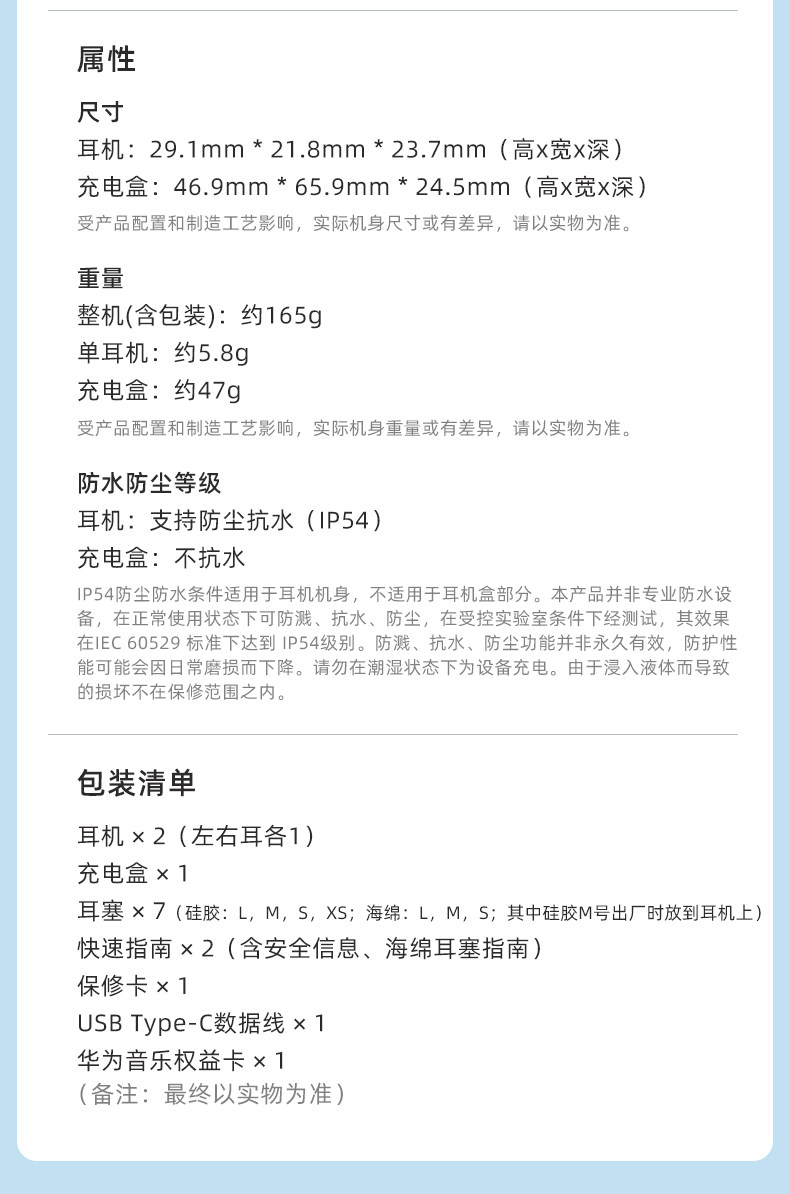 属性

尺寸

耳机：29.1mm * 21.8mm * 23.7mm（高x宽x深）

充电盒：46.9mm * 65.9mm * 24.5mm（高x宽x深）

受产品配置和制造工艺影响，实际机身尺寸或有差异，请以实物为准。

重量

整机(含包装)：约165g

单耳机：约5.8g

充电盒：约47g

受产品配置和制造工艺影响，实际机身重量或有差异，请以实物为准。

防水防尘等级

耳机：支持防尘抗水（IP54）

充电盒：不抗水

IP54防尘防水条件适用于耳机机身，不适用于耳机盒部分。本产品并非专业防水设备，在正常使用状态下可防溅、抗水、防尘，在受控实验室条件下经测试，其效果在IEC 60529 标准下达到 IP54级别。防溅、抗水、防尘功能并非永久有效，防护性能可能会因日常磨损而下降。请勿在潮湿状态下为设备充电。由于浸入液体而导致的损坏不在保修范围之内。

包装清单

耳机 × 2（左右耳各1）

充电盒 × 1

耳塞 × 7（硅胶：L，M，S，XS；海绵：L，M，S；其中硅胶M号出厂时放到耳机上）

快速指南 × 2（含安全信息、海绵耳塞指南）

保修卡 × 1

USB Type-C数据线 × 1

华为音乐权益卡 × 1

（备注：最终以实物为准）